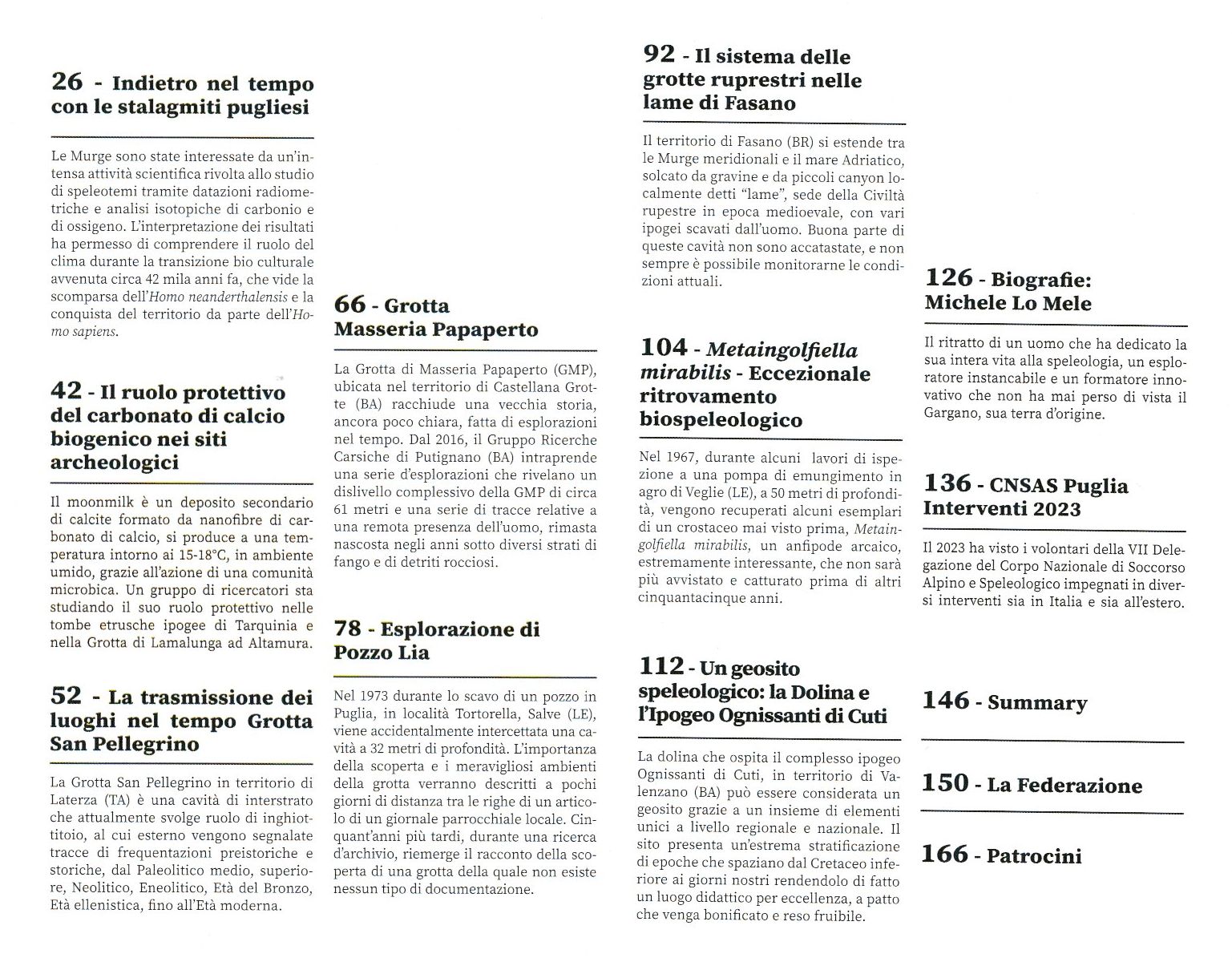 26 - Indietro nel tempo con le stalagmiti pugliesi

Le Murge sono state interessate da un'intensa attività scientifica rivolta allo studio di speleotemi tramite datazioni radiometriche e analisi isotopiche di carbonio e di ossigeno. L'interpretazione dei risultati ha permesso di comprendere il ruolo del clima durante la transizione bio culturale avvenuta circa 42 mila anni fa, che vide la scomparsa dell'Homo neanderthalensis e la conquista del territorio da parte dell'Homo sapiens.

42 - Il ruolo protettivo del carbonato di calcio biogenico nei siti archeologici

Il moonmilk è un deposito secondario di calcite formato da nanofibre di carbonato di calcio, si produce a una temperatura intorno ai 15-18°C, in ambiente umido, grazie all'azione di una comunità microbica. Un gruppo di ricercatori sta studiando il suo ruolo protettivo nelle tombe etrusche ipogee di Tarquinia e nella Grotta di Lamalunga ad Altamura.

52 - La trasmissione dei luoghi nel tempo Grotta San Pellegrino

La Grotta San Pellegrino in territorio di Laterza (TA) è una cavità di interstrato che attualmente svolge ruolo di inghiottitoio, al cui esterno vengono segnalate tracce di frequentazioni preistoriche e storiche, dal Paleolitico medio, superiore, Neolitico, Eneolitico, Età del Bronzo, Età ellenistica, fino all'Età moderna.

66 - Grotta Masseria Papaperto

La Grotta di Masseria Papaperto (GMP), ubicata nel territorio di Castellana Grotte (BA) racchiude una vecchia storia, ancora poco chiara, fatta di esplorazioni nel tempo. Dal 2016, il Gruppo Ricerche Carsiche di Putignano (BA) intraprende una serie d'esplorazioni che rivelano un dislivello complessivo della GMP di circa 61 metri e una serie di tracce relative a una remota presenza dell'uomo, rimasta nascosta negli anni sotto diversi strati di fango e di detriti rocciosi.

78 - Esplorazione di Pozzo Lia

Nel 1973 durante lo scavo di un pozzo in Puglia, in località Tortorella, Salve (LE), viene accidentalmente intercettata una cavità a 32 metri di profondità. L'importanza della scoperta e i meravigliosi ambienti della grotta verranno descritti a pochi giorni di distanza tra le righe di un articolo di un giornale parrocchiale locale. Cinquant'anni più tardi, durante una ricerca d'archivio, riemerge il racconto della scoperta di una grotta della quale non esiste nessun tipo di documentazione.

92 - Il sistema delle grotte ruprestri nelle lame di Fasano

Il territorio di Fasano (BR) si estende tra le Murge meridionali e il mare Adriatico, solcato da gravine e da piccoli canyon localmente detti "lame", sede della Civiltà rupestre in epoca medioevale, con vari ipogei scavati dall'uomo. Buona parte di queste cavità non sono accatastate, e non sempre è possibile monitorarne le condizioni attuali.

104 - Metaingolfiella mirabilis - Eccezionale ritrovamento biospeleologico

Nel 1967, durante alcuni lavori di ispezione a una pompa di emungimento in agro di Veglie (LE), a 50 metri di profondità, vengono recuperati alcuni esemplari di un crostaceo mai visto prima, Metaingolfiella mirabilis, un anfipode arcaico, estremamente interessante, che non sarà più avvistato e catturato prima di altri cinquantacinque anni.

112 - Un geosito speleologico: la Dolina e l'Ipogeo Ognissanti di Cuti

La dolina che ospita il complesso ipogeo Ognissanti di Cuti, in territorio di Valenzano (BA) può essere considerata un geosito grazie a un insieme di elementi unici a livello regionale e nazionale. Il sito presenta un'estrema stratificazione di epoche che spaziano dal Cretaceo inferiore ai giorni nostri rendendolo di fatto un luogo didattico per eccellenza, a patto che venga bonificato e reso fruibile.

126 - Biografie: Michele Lo Mele

Il ritratto di un uomo che ha dedicato la sua intera vita alla speleologia, un esploratore instancabile e un formatore innovativo che non ha mai perso di vista il Gargano, sua terra d'origine.

136 - CNSAS Puglia Interventi 2023

Il 2023 ha visto i volontari della VII Delegazione del Corpo Nazionale di Soccorso Alpino e Speleologico impegnati in diversi interventi sia in Italia e sia all'estero.

146 - Summary

150 - La Federazione

166 - Patrocini